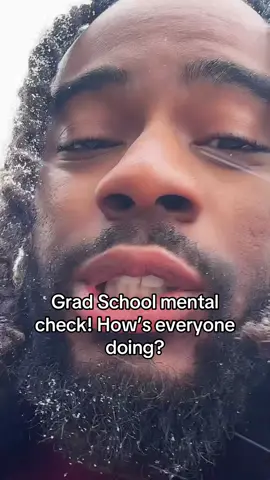 Grad School mental check! How's everyone doing?